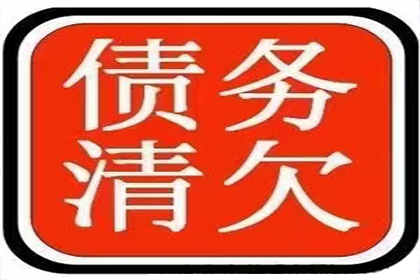 债务
清欠